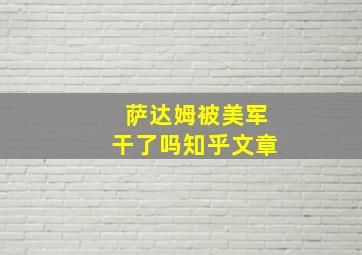 萨达姆被美军
干了吗知乎文章